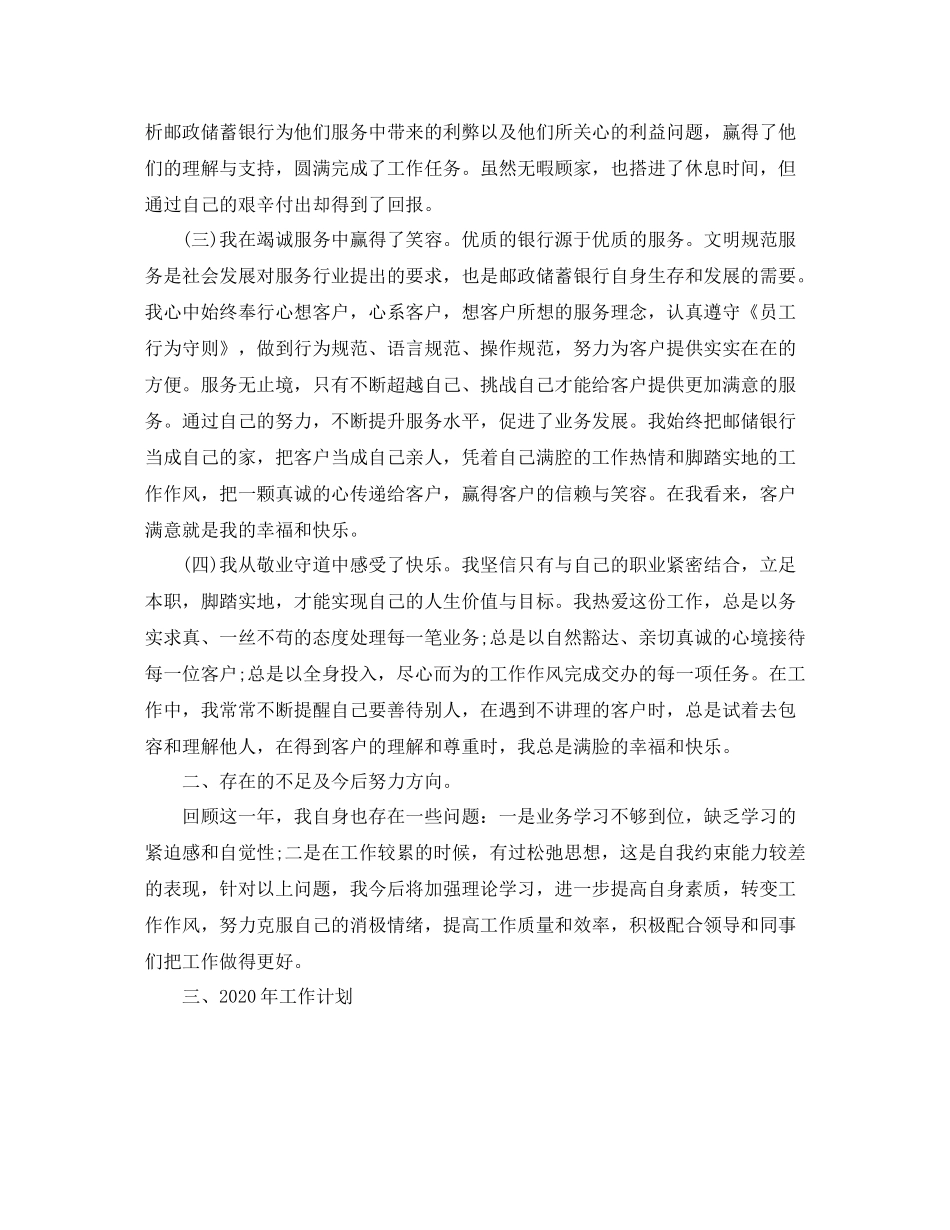 析邮政储蓄银行为他们服务中带来的利弊以及他们所关心的利益问题，赢得了他们的理解与支持，圆满完成了工作任务。虽然无暇顾家，也搭进了休息时间，但通过自己的艰辛付出却得到了回报。

(三)我在竭诚服务中赢得了笑容。优质的银行源于优质的服务。文明规范服务是社会发展对服务行业提出的要求，也是邮政储蓄银行自身生存和发展的需要。我心中始终奉行心想客户，心系客户，想客户所想的服务理念，认真遵守《员工行为守则》，做到行为规范、语言规范、操作规范，努力为客户提供实实在在的方便。服务无止境，只有不断超越自己、挑战自己才能给客户提供更加满意的服务。通过自己的努力，不断提升服务水平，促进了业务发展。我始终把邮储银行当成自己的家，把客户当成自己亲人，凭着自己满腔的工作热情和脚踏实地的工作作风，把一颗真诚的心传递给客户，赢得客户的信赖与笑容。在我看来，客户满意就是我的幸福和快乐。

(四)我从敬业守道中感受了快乐。我坚信只有与自己的职业紧密结合，立足本职，脚踏实地，才能实现自己的人生价值与目标。我热爱这份工作，总是以务实求真、一丝不苟的态度处理每一笔业务;总是以自然豁达、亲切真诚的心境接待每一位客户;总是以全身投入，尽心而为的工作作风完成交办的每一项任务。在工作中，我常常不断提醒自己要善待别人，在遇到不讲理的客户时，总是试着去包容和理解他人，在得到客户的理解和尊重时，我总是满脸的幸福和快乐。

二、存在的不足及今后努力方向。

回顾这一年，我自身也存在一些问题：一是业务学习不够到位，缺乏学习的紧迫感和自觉性;二是在工作较累的时候，有过松弛思想，这是自我约束能力较差的表现，针对以上问题，我今后将加强理论学习，进一步提高自身素质，转变工作作风，努力克服自己的消极情绪，提高工作质量和效率，积极配合领导和同事们把工作做得更好。

三、2020年工作计划